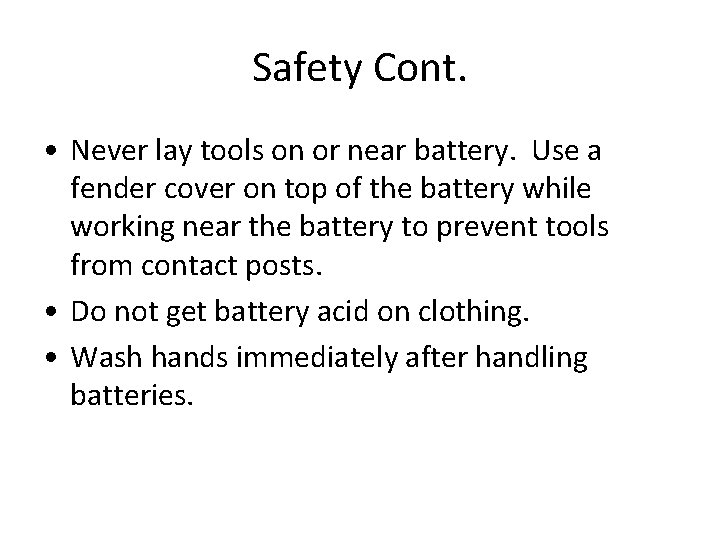 Safety Cont.

• Never lay tools on or near battery. Use a fender cover on top of the battery while working near the battery to prevent tools from contact posts.

• Do not get battery acid on clothing.

• Wash hands immediately after handling batteries.